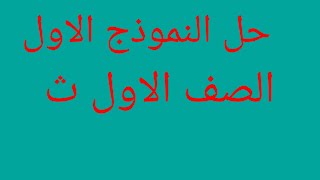 حل النموذج الاول
الصف الاول ث